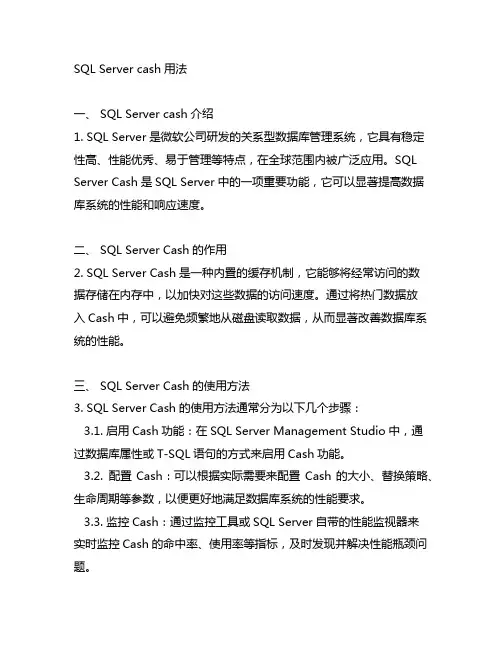 SQL Server cash 用法

一、 SQL Server cash 介绍
1. SQL Server 是微软公司研发的关系型数据库管理系统，它具有稳定性高、性能优秀、易于管理等特点，在全球范围内被广泛应用。SQL Server Cash 是 SQL Server 中的一项重要功能，它可以显著提高数据库系统的性能和响应速度。

二、 SQL Server Cash 的作用
2. SQL Server Cash 是一种内置的缓存机制，它能够将经常访问的数据存储在内存中，以加快对这些数据的访问速度。通过将热门数据放入 Cash 中，可以避免频繁地从磁盘读取数据，从而显著改善数据库系统的性能。

三、 SQL Server Cash 的使用方法
3. SQL Server Cash 的使用方法通常分为以下几个步骤：
3.1. 启用 Cash 功能：在 SQL Server Management Studio 中，通过数据库属性或 T-SQL 语句的方式来启用 Cash 功能。
3.2. 配置 Cash：可以根据实际需要来配置 Cash 的大小、替换策略、生命周期等参数，以便更好地满足数据库系统的性能要求。
3.3. 监控 Cash：通过监控工具或 SQL Server 自带的性能监视器来实时监控 Cash 的命中率、使用率等指标，及时发现并解决性能瓶颈问题。